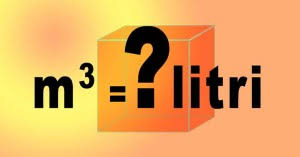 $m^3$ = ? litri